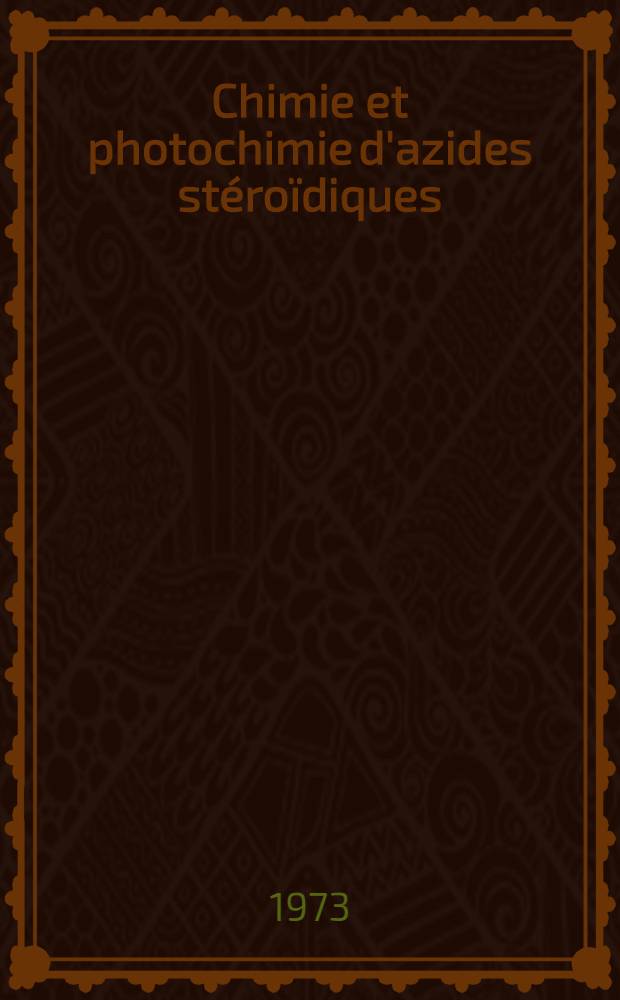 Chimie et photochimie d'azides stéroïdiques

1973